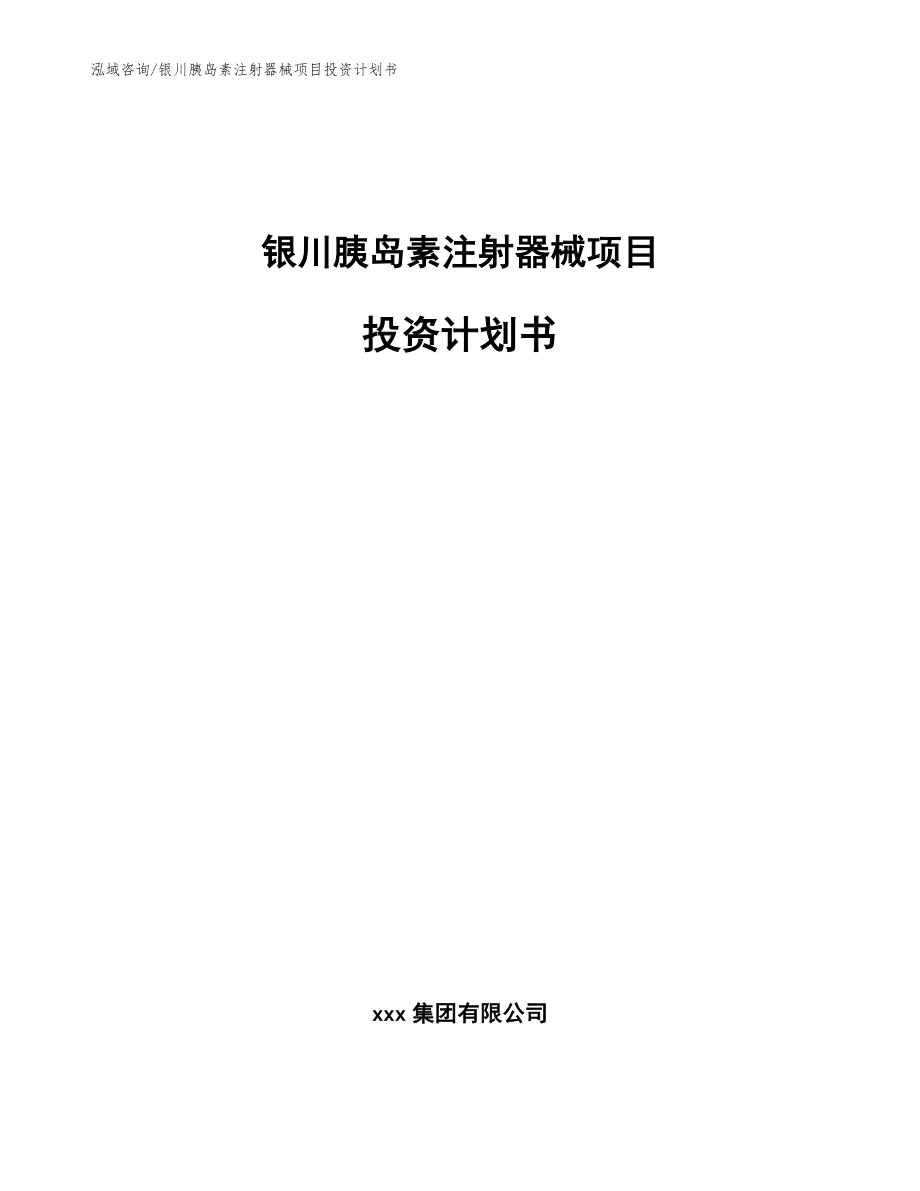 泓域咨询/银川胰岛素注射器械项目投资计划书

银川胰岛素注射器械项目

投资计划书

xxx 集团有限公司